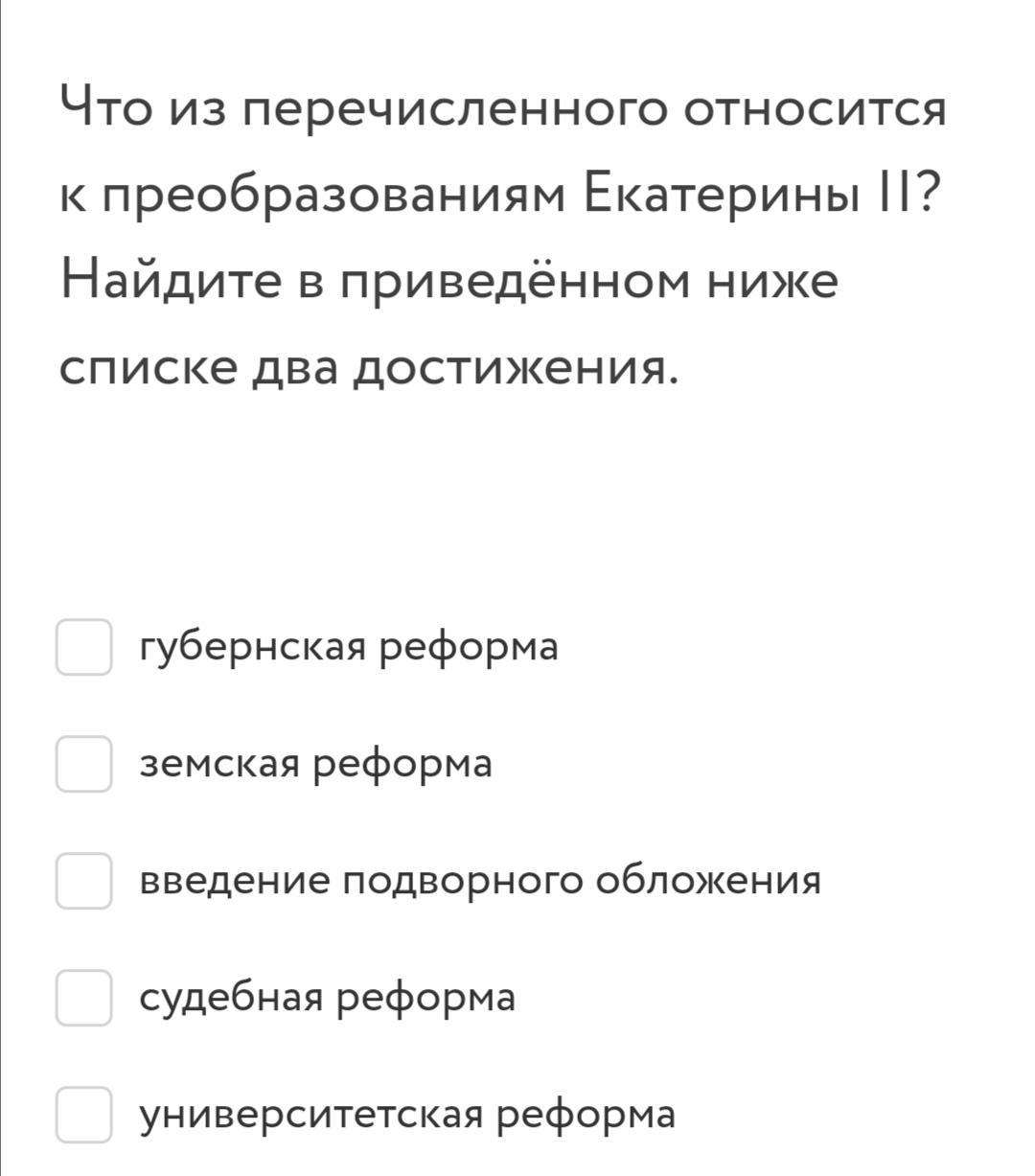 Что из перечисленного относится к преобразованиям Екатерины II? Найдите в приведённом ниже списке два достижения.

губернская реформа

земская реформа

введение подворного обложения

судебная реформа

университетская реформа